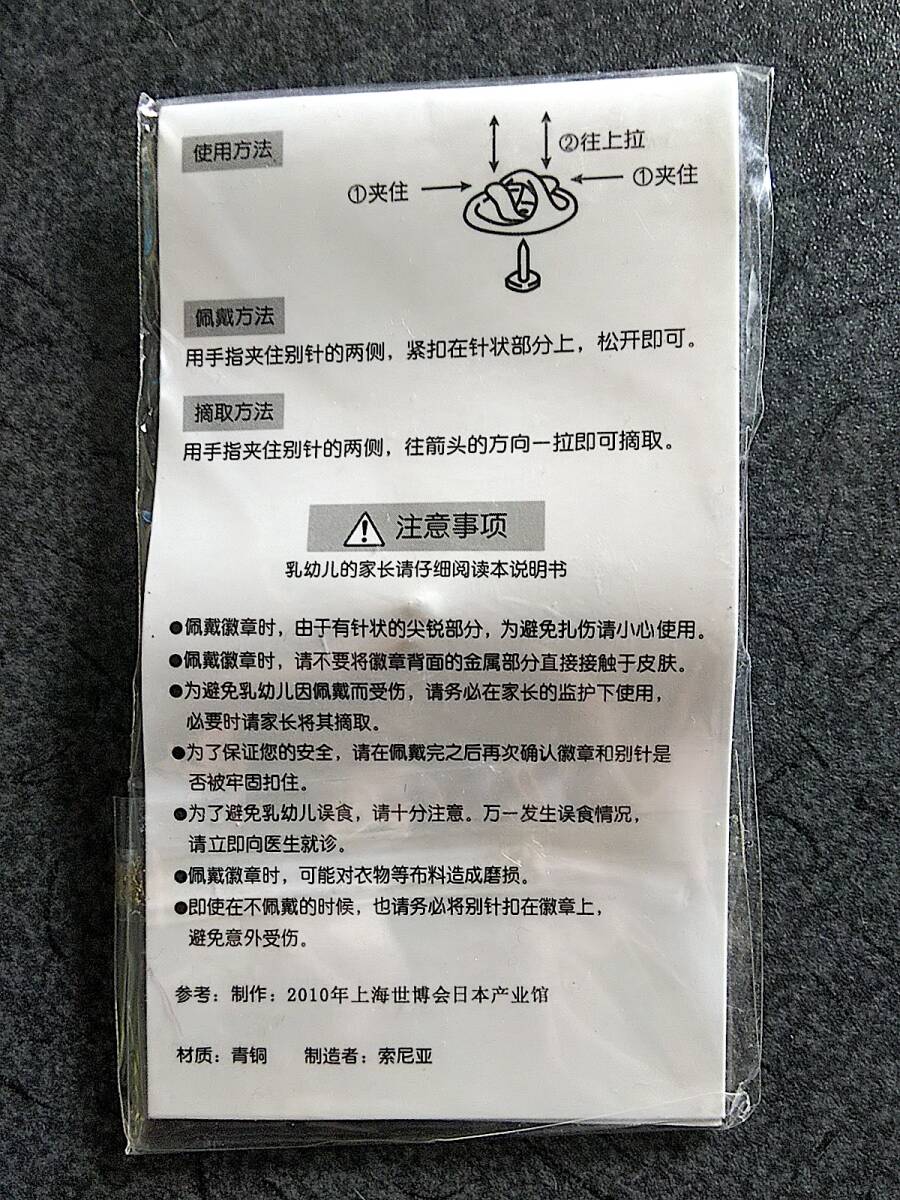 使用方法

②往上拉
①夹住
①夹住

佩戴方法
用手指夹住别针的两侧，紧扣在针状部分上，松开即可。

摘取方法
用手指夹住别针的两侧，往箭头的方向一拉即可摘取。

注意事项
乳幼儿的家长请仔细阅读本说明书

●佩戴徽章时，由于有针状的尖锐部分，为避免扎伤请小心使用。
●佩戴徽章时，请不要将徽章背面的金属部分直接接触于皮肤。
●为避免乳幼儿因佩戴而受伤，请务必在家长的监护下使用，必要时请家长将其摘取。
●为了保证您的安全，请在佩戴完之后再次确认徽章和别针是否被牢固扣住。
●为了避免乳幼儿误食，请十分注意。万一发生误食情况，请立即向医生就诊。
●佩戴徽章时，可能对衣物等布料造成磨损。
●即使在不佩戴的时候，也请务必将别针扣在徽章上，避免意外受伤。

参考：制作：2010年上海世博会日本产业馆

材质：青铜　　制造者：索尼亚